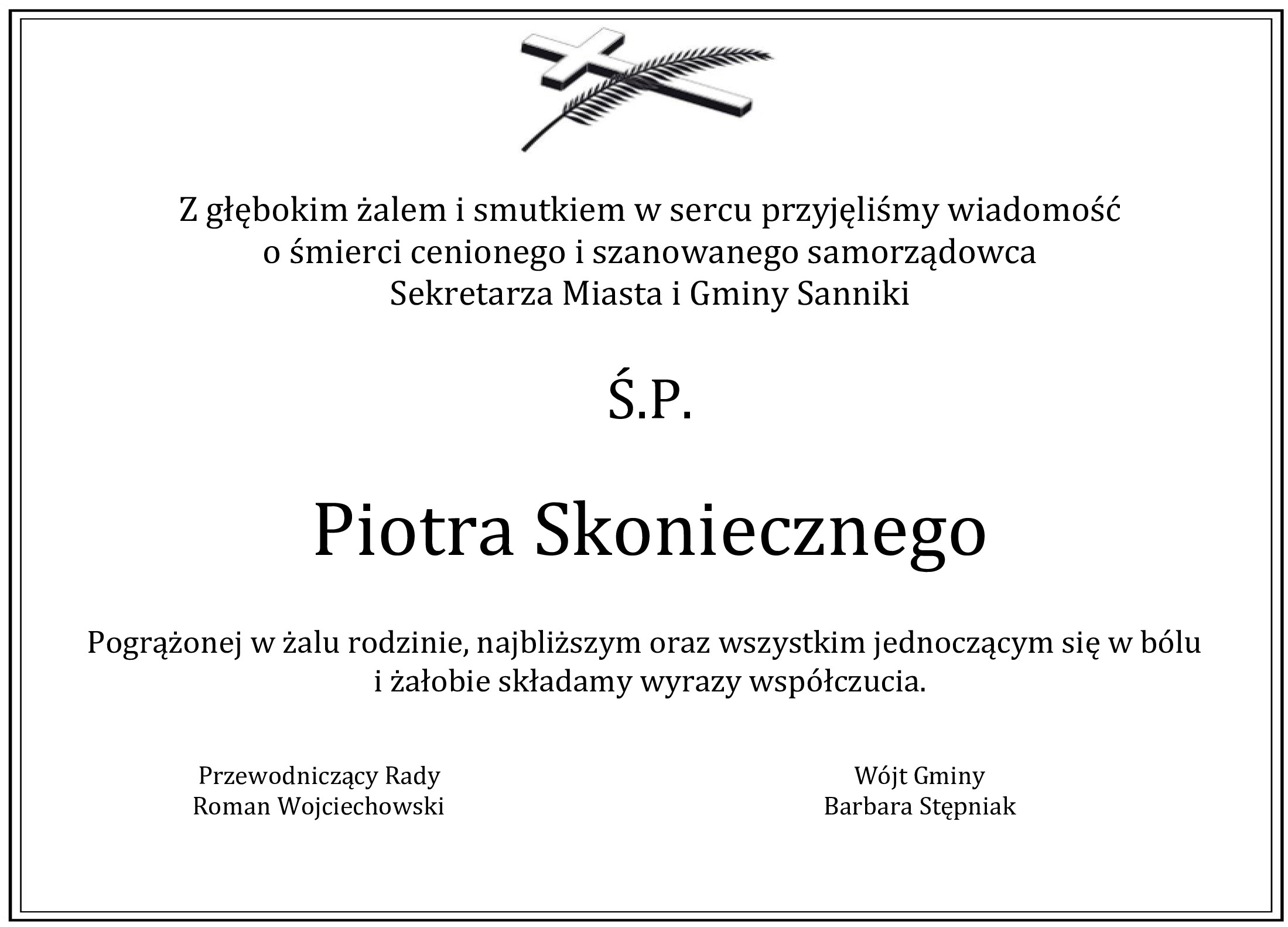 Z głębokim żalem i smutkiem w sercu przyjęliśmy wiadomość o śmierci cenionego i szanowanego samorządowca Sekretarza Miasta i Gminy Sanniki

Ś.P.

Piotra Skoniecznego

Pogrążonej w żalu rodzinie, najbliższym oraz wszystkim jednoczącym się w bólu i żałobie składamy wyrazy współczucia.

Przewodniczący Rady
Roman Wojciechowski

Wójt Gminy
Barbara Stępniak